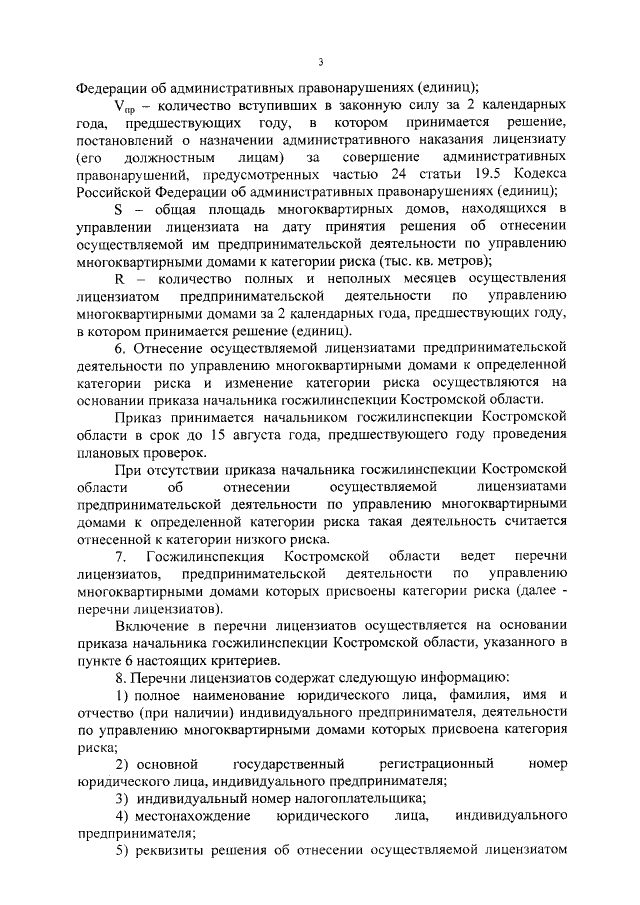 3

Федерации об административных правонарушениях (единиц);

$V_{пр}$ – количество вступивших в законную силу за 2 календарных года, предшествующих году, в котором принимается решение, постановлений о назначении административного наказания лицензиату (его должностным лицам) за совершение административных правонарушений, предусмотренных частью 24 статьи 19.5 Кодекса Российской Федерации об административных правонарушениях (единиц);

S – общая площадь многоквартирных домов, находящихся в управлении лицензиата на дату принятия решения об отнесении осуществляемой им предпринимательской деятельности по управлению многоквартирными домами к категории риска (тыс. кв. метров);

R – количество полных и неполных месяцев осуществления лицензиатом предпринимательской деятельности по управлению многоквартирными домами за 2 календарных года, предшествующих году, в котором принимается решение (единиц).

6. Отнесение осуществляемой лицензиатами предпринимательской деятельности по управлению многоквартирными домами к определенной категории риска и изменение категории риска осуществляются на основании приказа начальника госжилинспекции Костромской области.

Приказ принимается начальником госжилинспекции Костромской области в срок до 15 августа года, предшествующего году проведения плановых проверок.

При отсутствии приказа начальника госжилинспекции Костромской области об отнесении осуществляемой лицензиатами предпринимательской деятельности по управлению многоквартирными домами к определенной категории риска такая деятельность считается отнесенной к категории низкого риска.

7. Госжилинспекция Костромской области ведет перечни лицензиатов, предпринимательской деятельности по управлению многоквартирными домами которых присвоены категории риска (далее - перечни лицензиатов).

Включение в перечни лицензиатов осуществляется на основании приказа начальника госжилинспекции Костромской области, указанного в пункте 6 настоящих критериев.

8. Перечни лицензиатов содержат следующую информацию:

1) полное наименование юридического лица, фамилия, имя и отчество (при наличии) индивидуального предпринимателя, деятельности по управлению многоквартирными домами которых присвоена категория риска;

2) основной государственный регистрационный номер юридического лица, индивидуального предпринимателя;

3) индивидуальный номер налогоплательщика;

4) местонахождение юридического лица, индивидуального предпринимателя;

5) реквизиты решения об отнесении осуществляемой лицензиатом